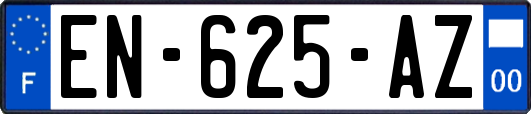 F
EN-625-AZ
00